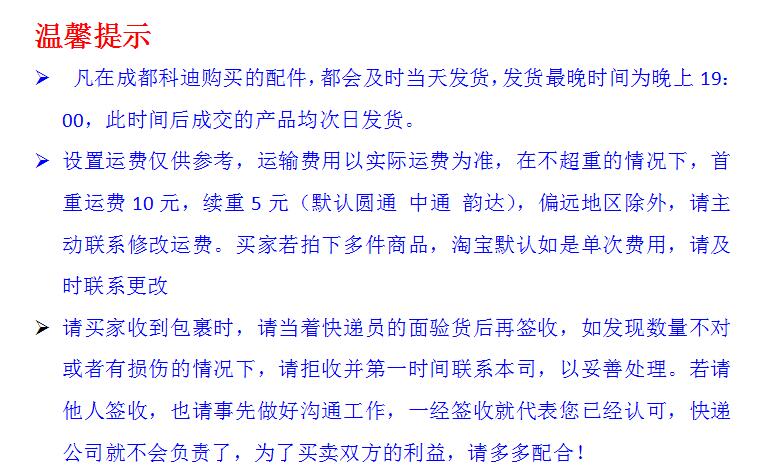 温馨提示

➢ 凡在成都科迪购买的配件，都会及时当天发货，发货最晚时间为晚上19:00，此时间后成交的产品均次日发货。

➢ 设置运费仅供参考，运输费用以实际运费为准，在不超重的情况下，首重运费10元，续重5元（默认圆通 中通 韵达），偏远地区除外，请主动联系修改运费。买家若拍下多件商品，淘宝默认如是单次费用，请及时联系更改

➢ 请买家收到包裹时，请当着快递员的面验货后再签收，如发现数量不对或者有损伤的情况下，请拒收并第一时间联系本司，以妥善处理。若请他人签收，也请事先做好沟通工作，一经签收就代表您已经认可，快递公司就不会负责了，为了买卖双方的利益，请多多配合！